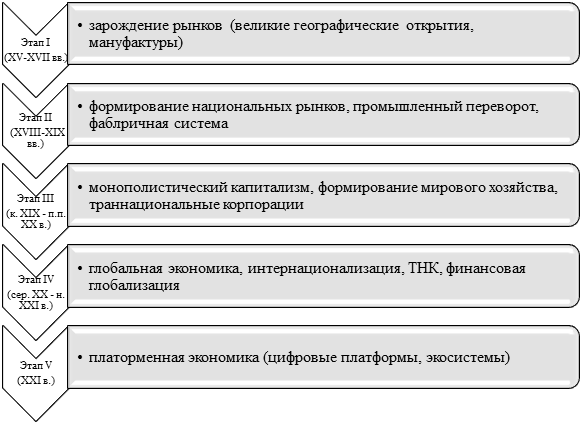 Этап I (XV-XVII вв.)

• зарождение рынков (великие географические открытия, мануфактуры)

Этап II (XVIII-XIX вв.)

• формирование национальных рынков, промышленный переворот, фаблричная система

Этап III (к. XIX - п.п. XX в.)

• монополистический капитализм, формирование мирового хозяйства, траннациональные корпорации

Этап IV (сер. XX - н. XXI в.)

• глобальная экономика, интернационализация, ТНК, финансовая глобализация

Этап V (XXI в.)

• платорменная экономика (цифровые платформы, экосистемы)